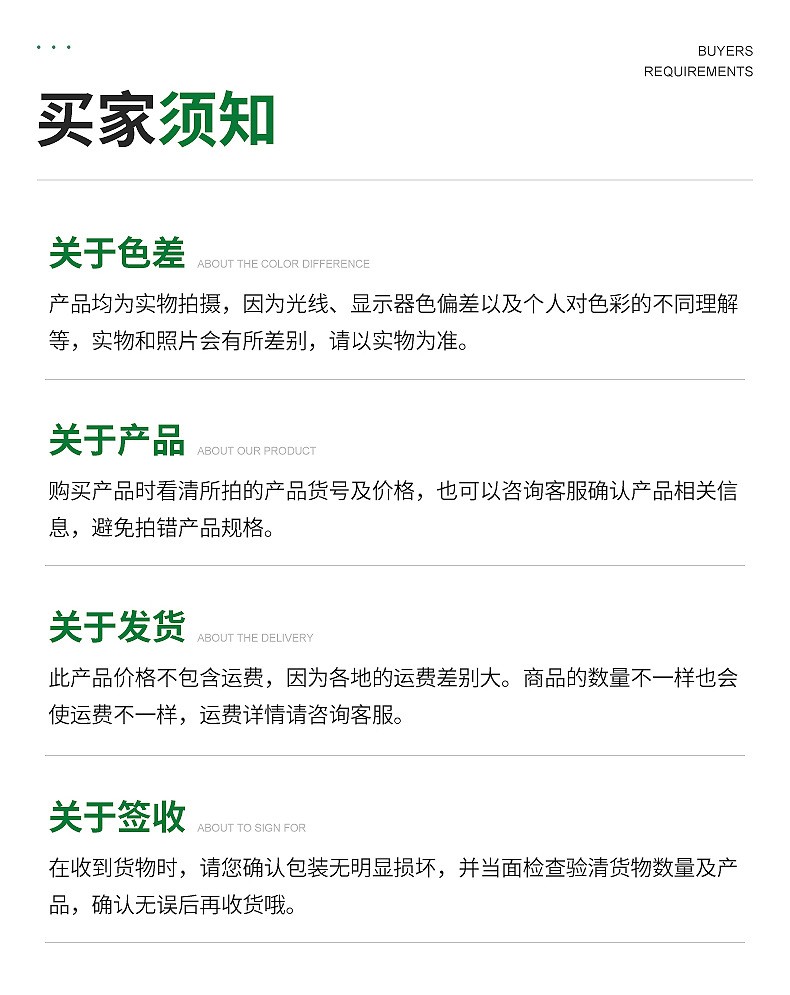 BUYERS
REQUIREMENTS

买家须知

关于色差 ABOUT THE COLOR DIFFERENCE

产品均为实物拍摄，因为光线、显示器色偏差以及个人对色彩的不同理解等，实物和照片会有所差别，请以实物为准。

关于产品 ABOUT OUR PRODUCT

购买产品时看清所拍的产品货号及价格，也可以咨询客服确认产品相关信息，避免拍错产品规格。

关于发货 ABOUT THE DELIVERY

此产品价格不包含运费，因为各地的运费差别大。商品的数量不一样也会使运费不一样，运费详情请咨询客服。

关于签收 ABOUT TO SIGN FOR

在收到货物时，请您确认包装无明显损坏，并当面检查验清货物数量及产品，确认无误后再收货哦。